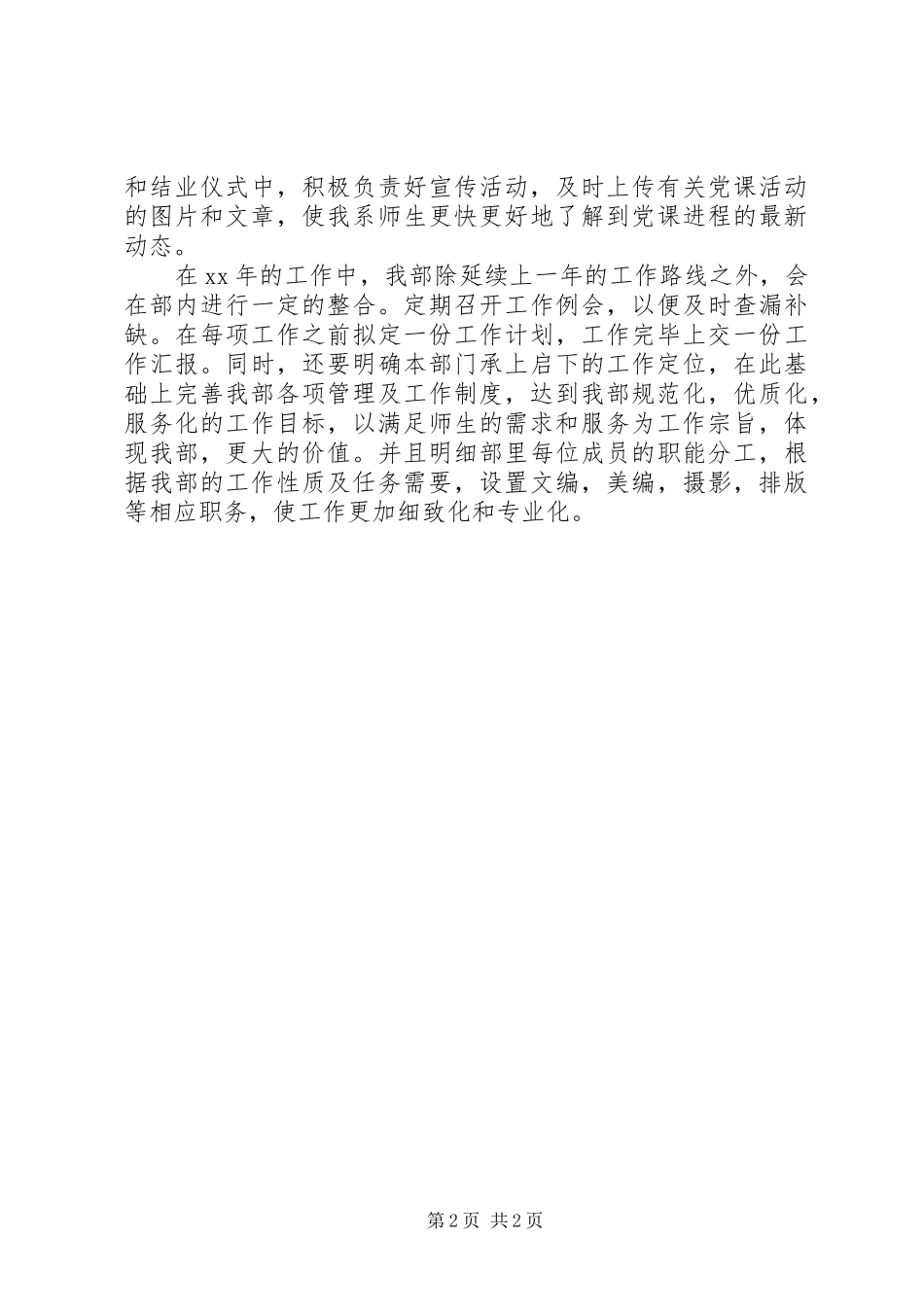 和结业仪式中，积极负责好宣传活动，及时上传有关党课活动的图片和文章，使我系师生更快更好地了解到党课进程的最新动态。

在xx年的工作中，我部除延续上一年的工作路线之外，会在部内进行一定的整合。定期召开工作例会，以便及时查漏补缺。在每项工作之前拟定一份工作计划，工作完毕上交一份工作汇报。同时，还要明确本部门承上启下的工作定位，在此基础上完善我部各项管理及工作制度，达到我部规范化，优质化，服务化的工作目标，以满足师生的需求和服务为工作宗旨，体现我部，更大的价值。并且明细部里每位成员的职能分工，根据我部的工作性质及任务需要，设置文编，美编，摄影，排版等相应职务，使工作更加细致化和专业化。

第2页 共2页